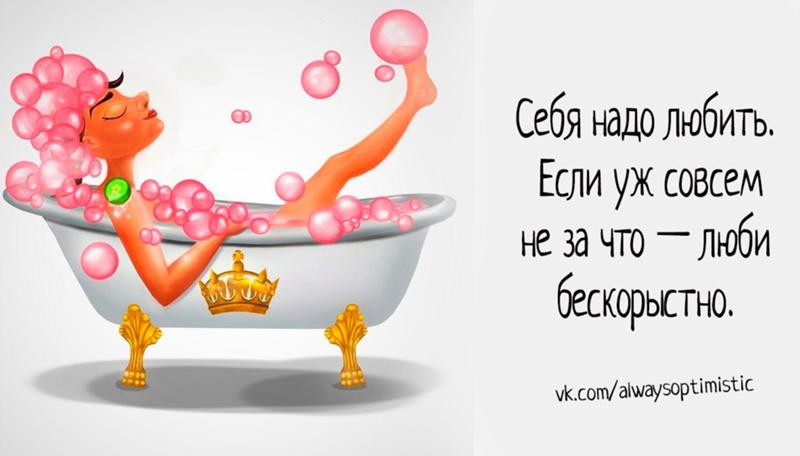 Себя надо любить. Если уж совсем не за что — люби бескорыстно.

vk.com/alwaysoptimistic